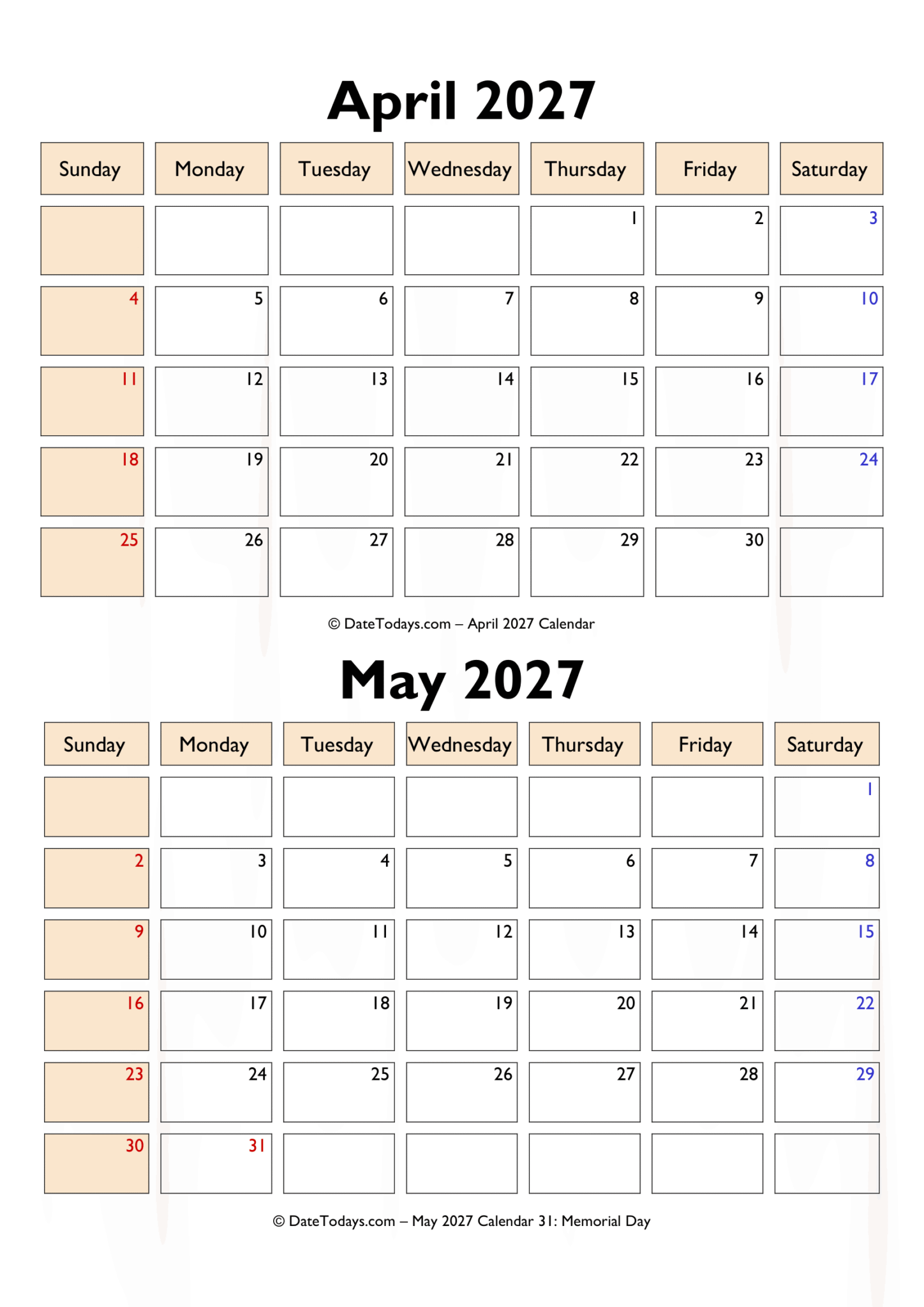 April 2027

| Sunday | Monday | Tuesday | Wednesday | Thursday | Friday | Saturday |
|---|---|---|---|---|---|---|
| | | | | 1 | 2 | 3 |
| 4 | 5 | 6 | 7 | 8 | 9 | 10 |
| 11 | 12 | 13 | 14 | 15 | 16 | 17 |
| 18 | 19 | 20 | 21 | 22 | 23 | 24 |
| 25 | 26 | 27 | 28 | 29 | 30 | |

© DateTodays.com – April 2027 Calendar

May 2027

| Sunday | Monday | Tuesday | Wednesday | Thursday | Friday | Saturday |
|---|---|---|---|---|---|---|
| | | | | | | 1 |
| 2 | 3 | 4 | 5 | 6 | 7 | 8 |
| 9 | 10 | 11 | 12 | 13 | 14 | 15 |
| 16 | 17 | 18 | 19 | 20 | 21 | 22 |
| 23 | 24 | 25 | 26 | 27 | 28 | 29 |
| 30 | 31 | | | | | |

© DateTodays.com – May 2027 Calendar 31: Memorial Day